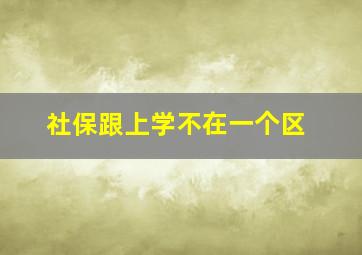 社保跟上学不在一个区